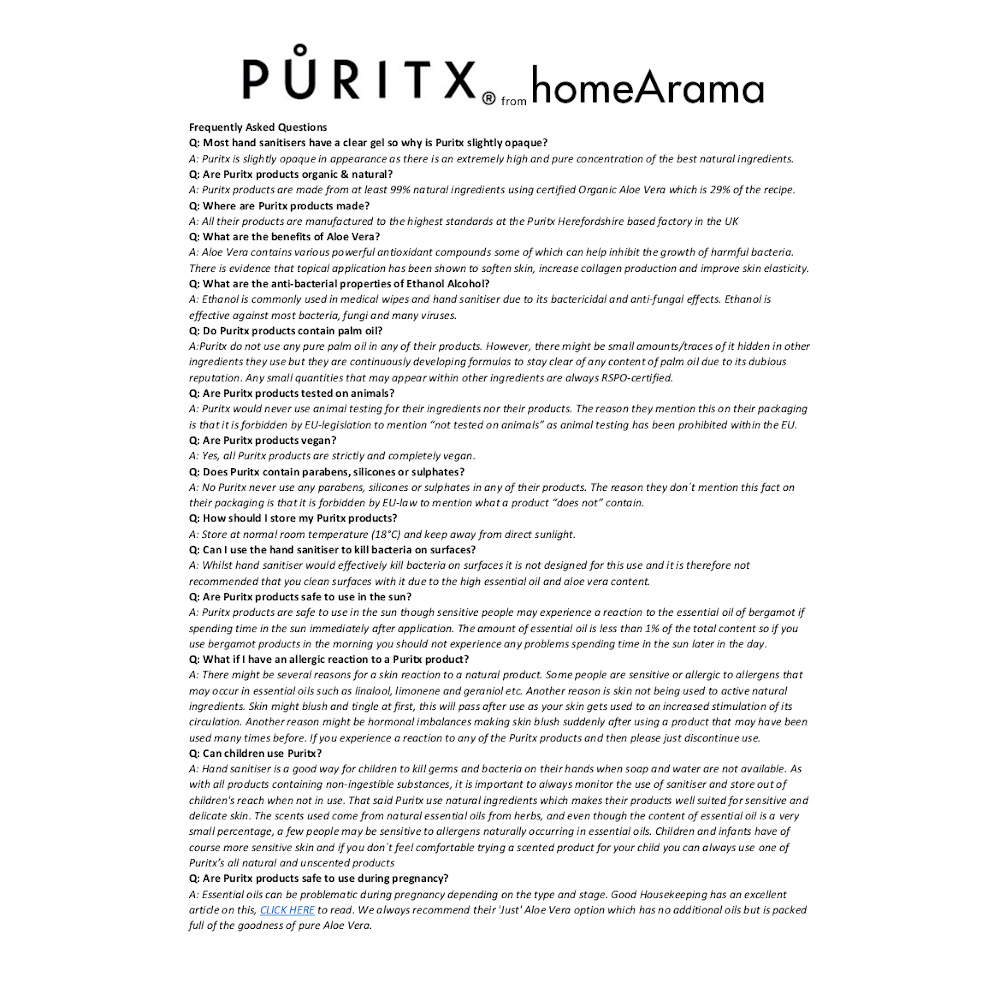 PŮRITX® from homeArama

Frequently Asked Questions

Q: Most hand sanitisers have a clear gel so why is Puritx slightly opaque?
A: Puritx is slightly opaque in appearance as there is an extremely high and pure concentration of the best natural ingredients.

Q: Are Puritx products organic & natural?
A: Puritx products are made from at least 99% natural ingredients using certified Organic Aloe Vera which is 29% of the recipe.

Q: Where are Puritx products made?
A: All their products are manufactured to the highest standards at the Puritx Herefordshire based factory in the UK

Q: What are the benefits of Aloe Vera?
A: Aloe Vera contains various powerful antioxidant compounds some of which can help inhibit the growth of harmful bacteria. There is evidence that topical application has been shown to soften skin, increase collagen production and improve skin elasticity.

Q: What are the anti-bacterial properties of Ethanol Alcohol?
A: Ethanol is commonly used in medical wipes and hand sanitiser due to its bactericidal and anti-fungal effects. Ethanol is effective against most bacteria, fungi and many viruses.

Q: Do Puritx products contain palm oil?
A:Puritx do not use any pure palm oil in any of their products. However, there might be small amounts/traces of it hidden in other ingredients they use but they are continuously developing formulas to stay clear of any content of palm oil due to its dubious reputation. Any small quantities that may appear within other ingredients are always RSPO-certified.

Q: Are Puritx products tested on animals?
A: Puritx would never use animal testing for their ingredients nor their products. The reason they mention this on their packaging is that it is forbidden by EU-legislation to mention "not tested on animals" as animal testing has been prohibited within the EU.

Q: Are Puritx products vegan?
A: Yes, all Puritx products are strictly and completely vegan.

Q: Does Puritx contain parabens, silicones or sulphates?
A: No Puritx never use any parabens, silicones or sulphates in any of their products. The reason they don´t mention this fact on their packaging is that it is forbidden by EU-law to mention what a product "does not" contain.

Q: How should I store my Puritx products?
A: Store at normal room temperature (18°C) and keep away from direct sunlight.

Q: Can I use the hand sanitiser to kill bacteria on surfaces?
A: Whilst hand sanitiser would effectively kill bacteria on surfaces it is not designed for this use and it is therefore not recommended that you clean surfaces with it due to the high essential oil and aloe vera content.

Q: Are Puritx products safe to use in the sun?
A: Puritx products are safe to use in the sun though sensitive people may experience a reaction to the essential oil of bergamot if spending time in the sun immediately after application. The amount of essential oil is less than 1% of the total content so if you use bergamot products in the morning you should not experience any problems spending time in the sun later in the day.

Q: What if I have an allergic reaction to a Puritx product?
A: There might be several reasons for a skin reaction to a natural product. Some people are sensitive or allergic to allergens that may occur in essential oils such as linalool, limonene and geraniol etc. Another reason is skin not being used to active natural ingredients. Skin might blush and tingle at first, this will pass after use as your skin gets used to an increased stimulation of its circulation. Another reason might be hormonal imbalances making skin blush suddenly after using a product that may have been used many times before. If you experience a reaction to any of the Puritx products and then please just discontinue use.

Q: Can children use Puritx?
A: Hand sanitiser is a good way for children to kill germs and bacteria on their hands when soap and water are not available. As with all products containing non-ingestible substances, it is important to always monitor the use of sanitiser and store out of children's reach when not in use. That said Puritx use natural ingredients which makes their products well suited for sensitive and delicate skin. The scents used come from natural essential oils from herbs, and even though the content of essential oil is a very small percentage, a few people may be sensitive to allergens naturally occurring in essential oils. Children and infants have of course more sensitive skin and if you don´t feel comfortable trying a scented product for your child you can always use one of Puritx's all natural and unscented products

Q: Are Puritx products safe to use during pregnancy?
A: Essential oils can be problematic during pregnancy depending on the type and stage. Good Housekeeping has an excellent article on this, CLICK HERE to read. We always recommend their 'Just' Aloe Vera option which has no additional oils but is packed full of the goodness of pure Aloe Vera.